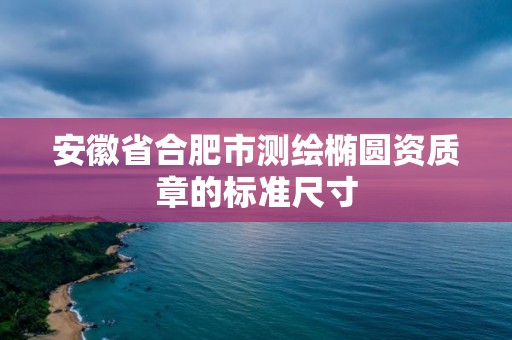 安徽省合肥市测绘椭圆资质章的标准尺寸